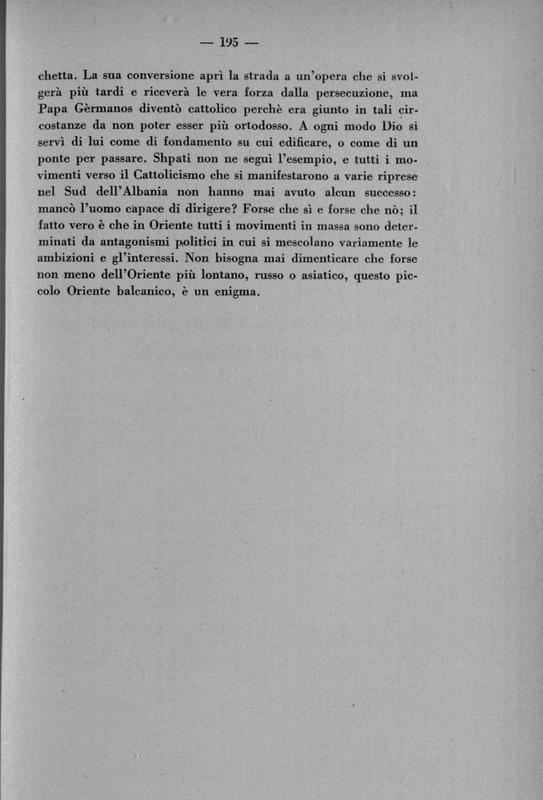 — 195 —

chetta. La sua conversione aprì la strada a un'opera che si svolgerà più tardi e riceverà le vera forza dalla persecuzione, ma Papa Gèrmanos diventò cattolico perchè era giunto in tali circostanze da non poter esser più ortodosso. A ogni modo Dio si servì di lui come di fondamento su cui edificare, o come di un ponte per passare. Shpati non ne seguì l'esempio, e tutti i movimenti verso il Cattolicismo che si manifestarono a varie riprese nel Sud dell'Albania non hanno mai avuto alcun successo: mancò l'uomo capace di dirigere? Forse che sì e forse che nò; il fatto vero è che in Oriente tutti i movimenti in massa sono determinati da antagonismi politici in cui si mescolano variamente le ambizioni e gl'interessi. Non bisogna mai dimenticare che forse non meno dell'Oriente più lontano, russo o asiatico, questo piccolo Oriente balcanico, è un enigma.